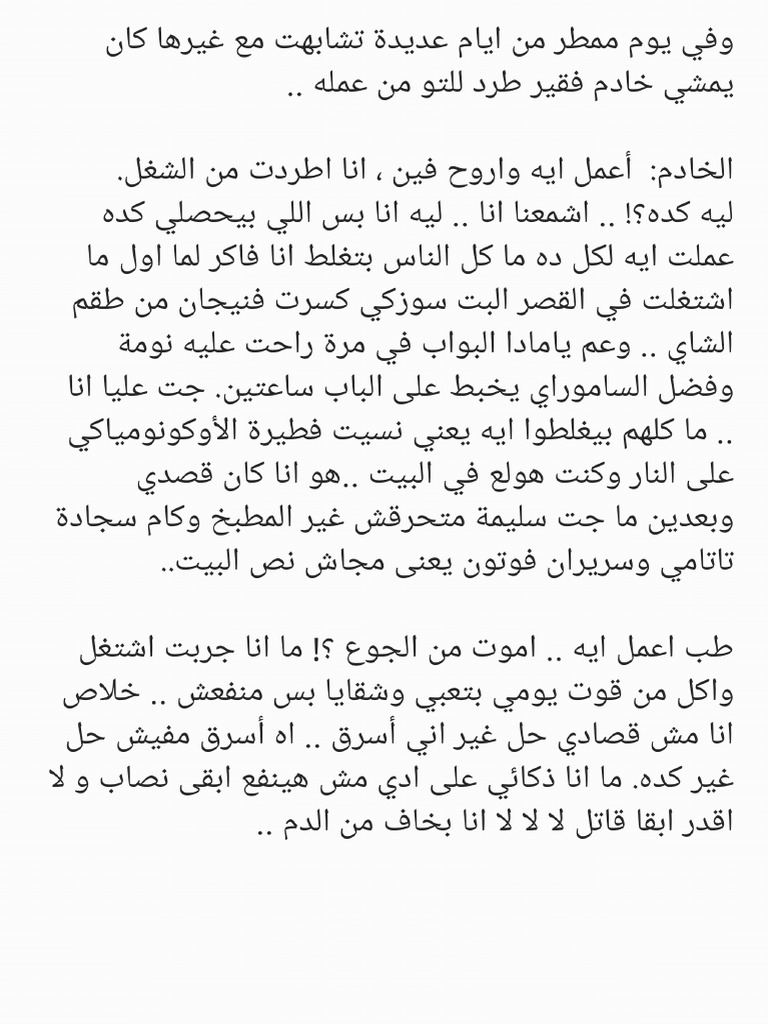 وفي يوم ممطر من ايام عديدة تشابهت مع غيرها كان يمشي خادم فقير طرد للتو من عمله ..

الخادم: أعمل ايه واروح فين ، انا اطردت من الشغل. ليه كده؟! .. اشمعنا انا .. ليه انا بس اللي بيحصلي كده عملت ايه لكل ده ما كل الناس بتغلط انا فاكر لما اول ما اشتغلت في القصر البت سوزكي كسرت فنيجان من طقم الشاي .. وعم يامادا البواب في مرة راحت عليه نومة وفضل الساموراي يخبط على الباب ساعتين. جت عليا انا .. ما كلهم بيغلطوا ايه يعني نسيت فطيرة الأوكونومياكي على النار وكنت هولع في البيت ..هو انا كان قصدي وبعدين ما جت سليمة متحرقش غير المطبخ وكام سجادة تاتامي وسريران فوتون يعنى مجاش نص البيت..

طب اعمل ايه .. اموت من الجوع ؟! ما انا جربت اشتغل واكل من قوت يومي بتعبي وشقايا بس منفعش .. خلاص انا مش قصادي حل غير اني أسرق .. اه أسرق مفيش حل غير كده. ما انا ذكائي على ادي مش هينفع ابقى نصاب و لا اقدر ابقا قاتل لا لا لا انا بخاف من الدم ..